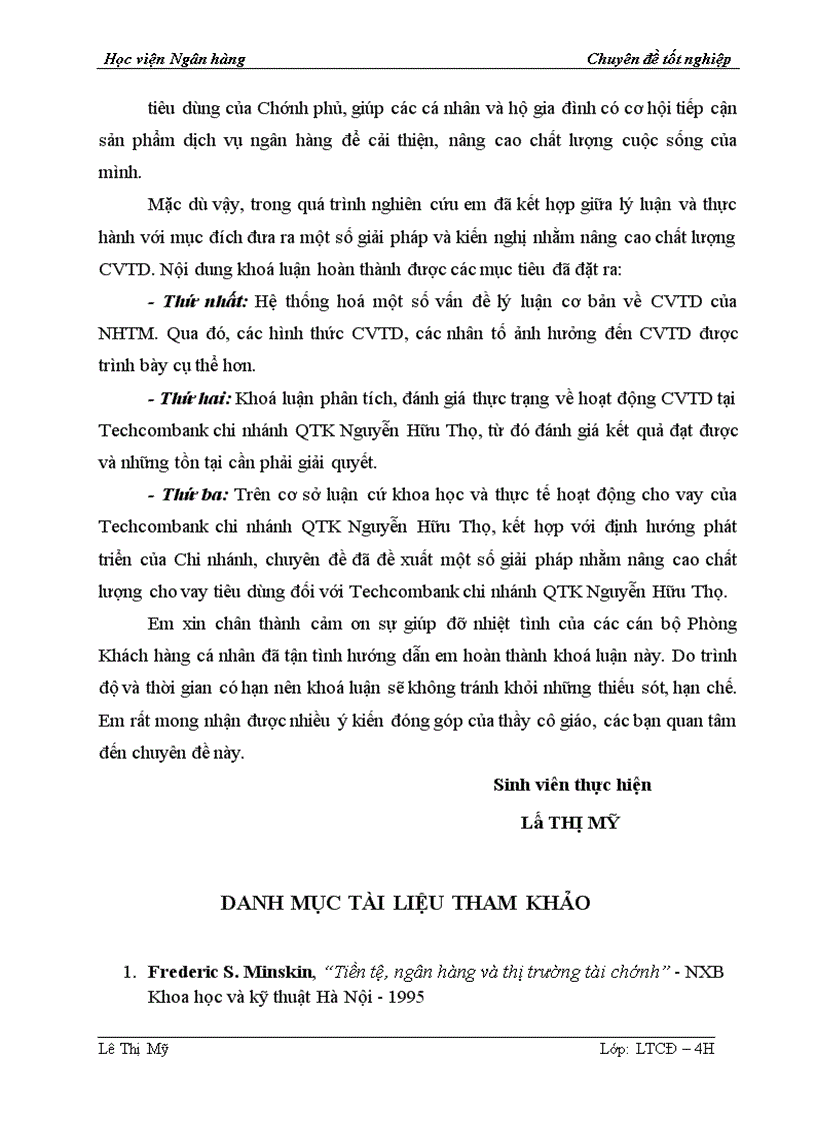 Học viện Ngân hàng

Chuyên đề tốt nghiệp

tiêu dùng của Chớnh phủ, giúp các cá nhân và hộ gia đình có cơ hội tiếp cận sản phẩm dịch vụ ngân hàng để cải thiện, nâng cao chất lượng cuộc sống của mình.

Mặc dù vậy, trong quá trình nghiên cứu em đã kết hợp giữa lý luận và thực hành với mục đích đưa ra một số giải pháp và kiến nghị nhằm nâng cao chất lượng CVTD. Nội dung khoá luận hoàn thành được các mục tiêu đã đặt ra:

- Thứ nhất: Hệ thống hoá một số vấn đề lý luận cơ bản về CVTD của NHTM. Qua đó, các hình thức CVTD, các nhân tố ảnh hưởng đến CVTD được trình bày cụ thể hơn.

- Thứ hai: Khoá luận phân tích, đánh giá thực trạng về hoạt động CVTD tại Techcombank chi nhánh QTK Nguyễn Hữu Thọ, từ đó đánh giá kết quả đạt được và những tồn tại cần phải giải quyết.

- Thứ ba: Trên cơ sở luận cứ khoa học và thực tế hoạt động cho vay của Techcombank chi nhánh QTK Nguyễn Hữu Thọ, kết hợp với định hướng phát triển của Chi nhánh, chuyên đề đã đề xuất một số giải pháp nhằm nâng cao chất lượng cho vay tiêu dùng đối với Techcombank chi nhánh QTK Nguyễn Hữu Thọ.

Em xin chân thành cảm ơn sự giúp đỡ nhiệt tình của các cán bộ Phòng Khách hàng cá nhân đã tận tình hướng dẫn em hoàn thành khoá luận này. Do trình độ và thời gian có hạn nên khoá luận sẽ không tránh khỏi những thiếu sót, hạn chế. Em rất mong nhận được nhiều ý kiến đóng góp của thầy cô giáo, các bạn quan tâm đến chuyên đề này.

Sinh viên thực hiện

Lấ THỊ MỸ

DANH MỤC TÀI LIỆU THAM KHẢO

1. Frederic S. Minskin, "Tiền tệ, ngân hàng và thị trường tài chớnh" - NXB Khoa học và kỹ thuật Hà Nội - 1995

Lê Thị Mỹ

Lớp: LTCĐ – 4H